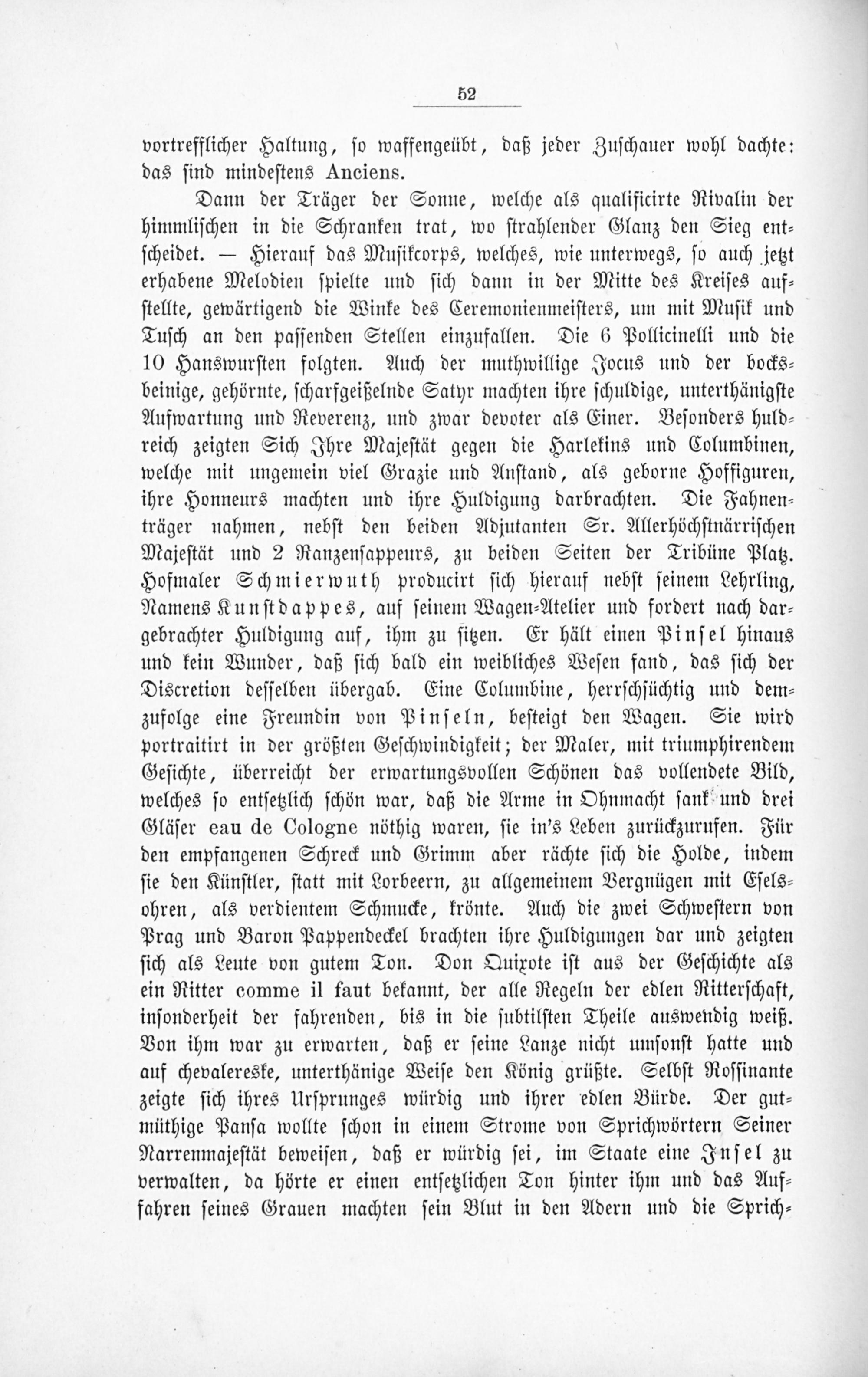 52

vortrefflicher Haltung, so waffengeübt, daß jeder Zuschauer wohl dachte: das sind mindestens Anciens.

Dann der Träger der Sonne, welche als qualificirte Rivalin der himmlischen in die Schranken trat, wo strahlender Glanz den Sieg entscheidet. — Hierauf das Musikcorps, welches, wie unterwegs, so auch jetzt erhabene Melodien spielte und sich dann in der Mitte des Kreises aufstellte, gewärtigend die Winke des Ceremonienmeisters, um mit Musik und Tusch an den passenden Stellen einzufallen. Die 6 Pollicinelli und die 10 Hanswursten folgten. Auch der muthwillige Jocus und der bocksbeinige, gehörnte, scharfgeißelnde Satyr machten ihre schuldige, unterthänigste Aufwartung und Reverenz, und zwar devoter als Einer. Besonders huldreich zeigten Sich Ihre Majestät gegen die Harlekins und Columbinen, welche mit ungemein viel Grazie und Anstand, als geborne Hoffiguren, ihre Honneurs machten und ihre Huldigung darbrachten. Die Fahnenträger nahmen, nebst den beiden Adjutanten Sr. Allerhöchstnärrischen Majestät und 2 Ranzensappeurs, zu beiden Seiten der Tribüne Platz. Hofmaler Schmierwuth producirt sich hierauf nebst seinem Lehrling, Namens Kunstdappes, auf seinem Wagen-Atelier und fordert nach dargebrachter Huldigung auf, ihm zu sitzen. Er hält einen Pinsel hinaus und kein Wunder, daß sich bald ein weibliches Wesen fand, das sich der Discretion desselben übergab. Eine Columbine, herrschsüchtig und demzufolge eine Freundin von Pinseln, besteigt den Wagen. Sie wird portraitirt in der größten Geschwindigkeit; der Maler, mit triumphirendem Gesichte, überreicht der erwartungsvollen Schönen das vollendete Bild, welches so entsetzlich schön war, daß die Arme in Ohnmacht sank und drei Gläser eau de Cologne nöthig waren, sie in's Leben zurückzurufen. Für den empfangenen Schreck und Grimm aber rächte sich die Holde, indem sie den Künstler, statt mit Lorbeern, zu allgemeinem Vergnügen mit Eselsohren, als verdientem Schmucke, krönte. Auch die zwei Schwestern von Prag und Baron Pappendeckel brachten ihre Huldigungen dar und zeigten sich als Leute von gutem Ton. Don Quixote ist aus der Geschichte als ein Ritter comme il faut bekannt, der alle Regeln der edlen Ritterschaft, insonderheit der fahrenden, bis in die subtilsten Theile auswendig weiß. Von ihm war zu erwarten, daß er seine Lanze nicht umsonst hatte und auf chevalereske, unterthänige Weise den König grüßte. Selbst Rossinante zeigte sich ihres Ursprunges würdig und ihrer edlen Bürde. Der gutmüthige Pansa wollte schon in einem Strome von Sprichwörtern Seiner Narrenmajestät beweisen, daß er würdig sei, im Staate eine Insel zu verwalten, da hörte er einen entsetzlichen Ton hinter ihm und das Auffahren seines Grauen machten sein Blut in den Adern und die Sprich-